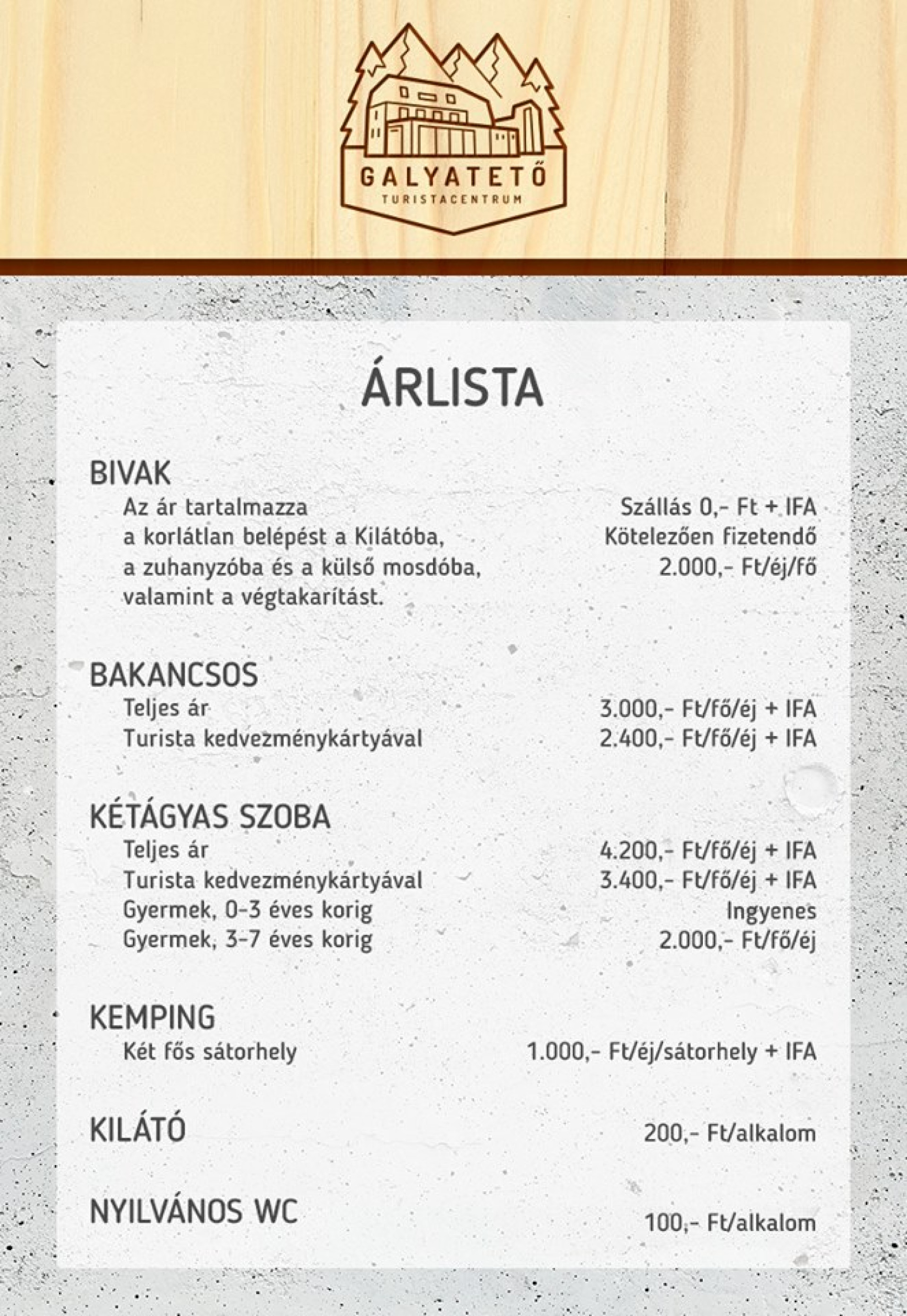 GALYATETŐ
TURISTACENTRUM

ÁRLISTA

BIVAK
Az ár tartalmazza
a korlátlan belépést a Kilátóba,
a zuhanyzóba és a külső mosdóba,
valamint a végtakarítást.

Szállás 0,- Ft + IFA
Kötelezően fizetendő
2.000,- Ft/éj/fő

BAKANCSOS
Teljes ár 3.000,- Ft/fő/éj + IFA
Turista kedvezménykártyával 2.400,- Ft/fő/éj + IFA

KÉTÁGYAS SZOBA
Teljes ár 4.200,- Ft/fő/éj + IFA
Turista kedvezménykártyával 3.400,- Ft/fő/éj + IFA
Gyermek, 0-3 éves korig Ingyenes
Gyermek, 3-7 éves korig 2.000,- Ft/fő/éj

KEMPING
Két fős sátorhely 1.000,- Ft/éj/sátorhely + IFA

KILÁTÓ 200,- Ft/alkalom

NYILVÁNOS WC 100,- Ft/alkalom